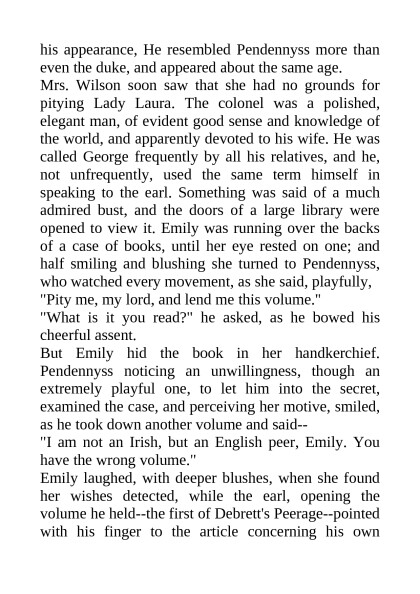 his appearance, He resembled Pendennyss more than even the duke, and appeared about the same age.

Mrs. Wilson soon saw that she had no grounds for pitying Lady Laura. The colonel was a polished, elegant man, of evident good sense and knowledge of the world, and apparently devoted to his wife. He was called George frequently by all his relatives, and he, not unfrequently, used the same term himself in speaking to the earl. Something was said of a much admired bust, and the doors of a large library were opened to view it. Emily was running over the backs of a case of books, until her eye rested on one; and half smiling and blushing she turned to Pendennyss, who watched every movement, as she said, playfully,

"Pity me, my lord, and lend me this volume."

"What is it you read?" he asked, as he bowed his cheerful assent.

But Emily hid the book in her handkerchief. Pendennyss noticing an unwillingness, though an extremely playful one, to let him into the secret, examined the case, and perceiving her motive, smiled, as he took down another volume and said--

"I am not an Irish, but an English peer, Emily. You have the wrong volume."

Emily laughed, with deeper blushes, when she found her wishes detected, while the earl, opening the volume he held--the first of Debrett's Peerage--pointed with his finger to the article concerning his own